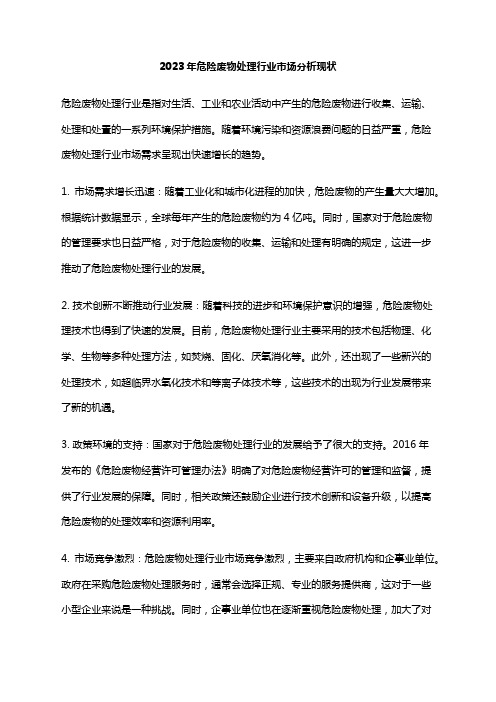 2023年危险废物处理行业市场分析现状

危险废物处理行业是指对生活、工业和农业活动中产生的危险废物进行收集、运输、处理和处置的一系列环境保护措施。随着环境污染和资源浪费问题的日益严重，危险废物处理行业市场需求呈现出快速增长的趋势。

1. 市场需求增长迅速：随着工业化和城市化进程的加快，危险废物的产生量大大增加。根据统计数据显示，全球每年产生的危险废物约为4亿吨。同时，国家对于危险废物的管理要求也日益严格，对于危险废物的收集、运输和处理有明确的规定，这进一步推动了危险废物处理行业的发展。

2. 技术创新不断推动行业发展：随着科技的进步和环境保护意识的增强，危险废物处理技术也得到了快速的发展。目前，危险废物处理行业主要采用的技术包括物理、化学、生物等多种处理方法，如焚烧、固化、厌氧消化等。此外，还出现了一些新兴的处理技术，如超临界水氧化技术和等离子体技术等，这些技术的出现为行业发展带来了新的机遇。

3. 政策环境的支持：国家对于危险废物处理行业的发展给予了很大的支持。2016年发布的《危险废物经营许可管理办法》明确了对危险废物经营许可的管理和监督，提供了行业发展的保障。同时，相关政策还鼓励企业进行技术创新和设备升级，以提高危险废物的处理效率和资源利用率。

4. 市场竞争激烈：危险废物处理行业市场竞争激烈，主要来自政府机构和企事业单位。政府在采购危险废物处理服务时，通常会选择正规、专业的服务提供商，这对于一些小型企业来说是一种挑战。同时，企事业单位也在逐渐重视危险废物处理，加大了对